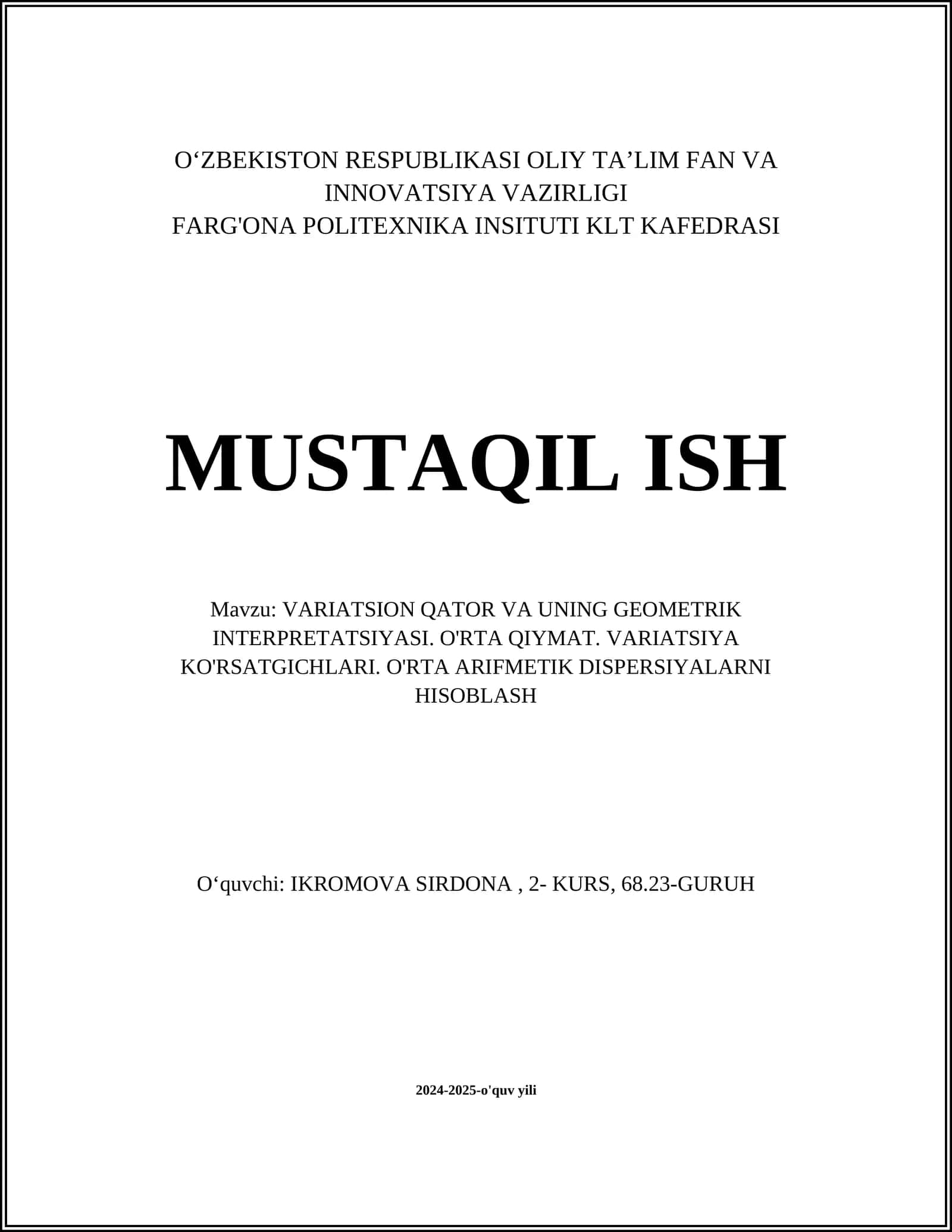 O‘ZBEKISTON RESPUBLIKASI OLIY TA’LIM FAN VA INNOVATSIYA VAZIRLIGI
FARG'ONA POLITEXNIKA INSITUTI KLT KAFEDRASI

MUSTAQIL ISH

Mavzu: VARIATSION QATOR VA UNING GEOMETRIK INTERPRETATSIYASI. O'RTA QIYMAT. VARIATSIYA KO'RSATGICHLARI. O'RTA ARIFMETIK DISPERSIYALARNI HISOBLASH

O‘quvchi: IKROMOVA SIRDONA , 2- KURS, 68.23-GURUH

2024-2025-o'quv yili